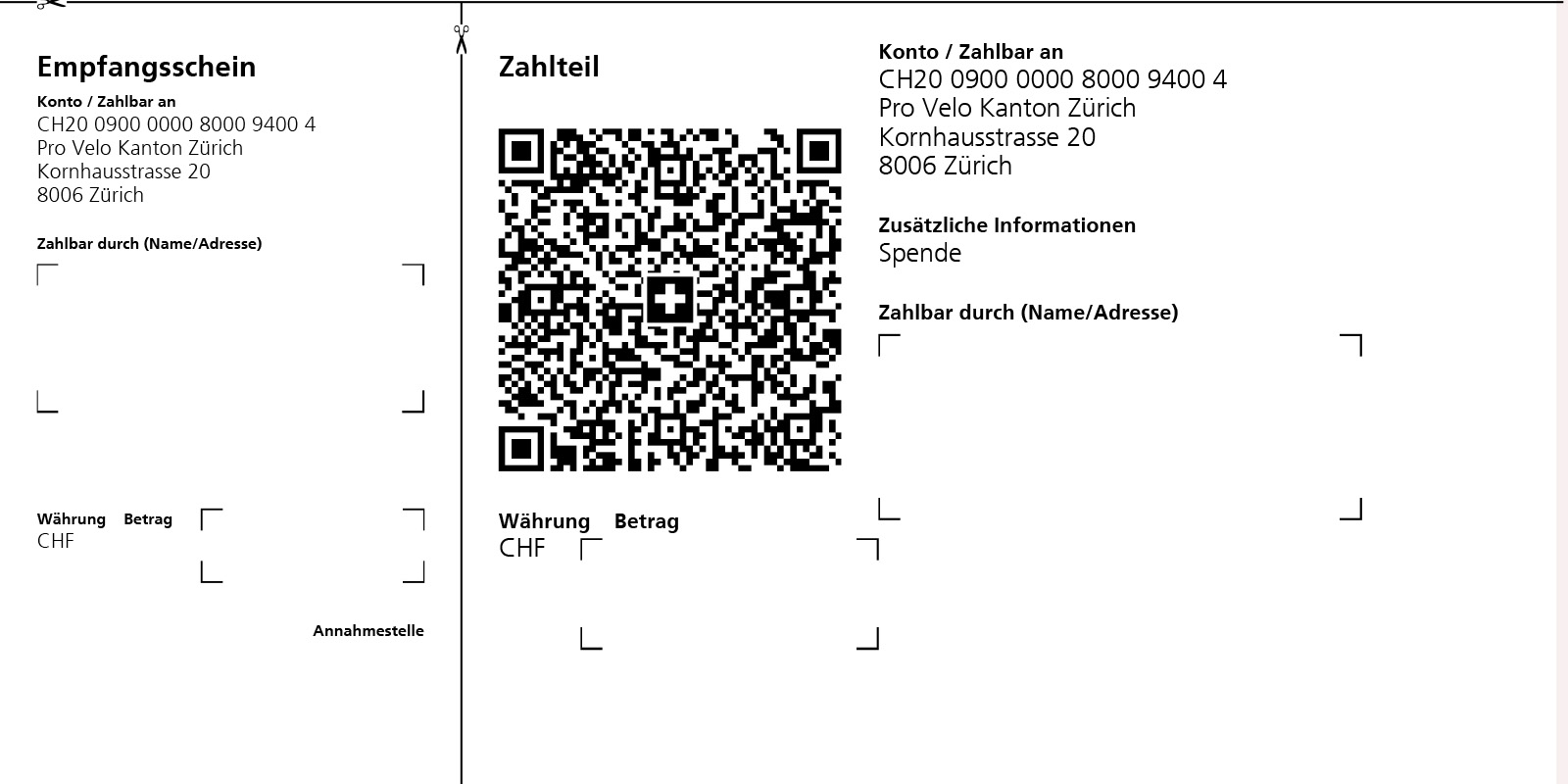 Empfangsschein

Konto / Zahlbar an
CH20 0900 0000 8000 9400 4
Pro Velo Kanton Zürich
Kornhausstrasse 20
8006 Zürich

Zahlbar durch (Name/Adresse)

Währung Betrag
CHF

Annahmestelle

Zahlteil

Währung Betrag
CHF

Konto / Zahlbar an
CH20 0900 0000 8000 9400 4
Pro Velo Kanton Zürich
Kornhausstrasse 20
8006 Zürich

Zusätzliche Informationen
Spende

Zahlbar durch (Name/Adresse)